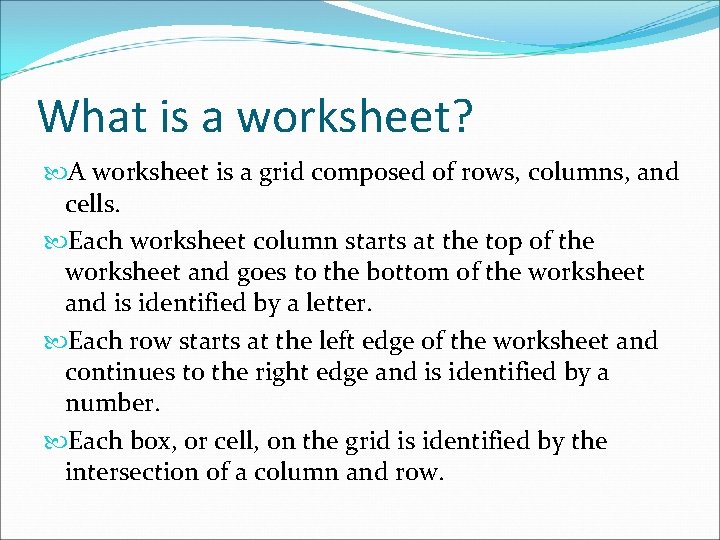 What is a worksheet?

A worksheet is a grid composed of rows, columns, and cells.

Each worksheet column starts at the top of the worksheet and goes to the bottom of the worksheet and is identified by a letter.

Each row starts at the left edge of the worksheet and continues to the right edge and is identified by a number.

Each box, or cell, on the grid is identified by the intersection of a column and row.